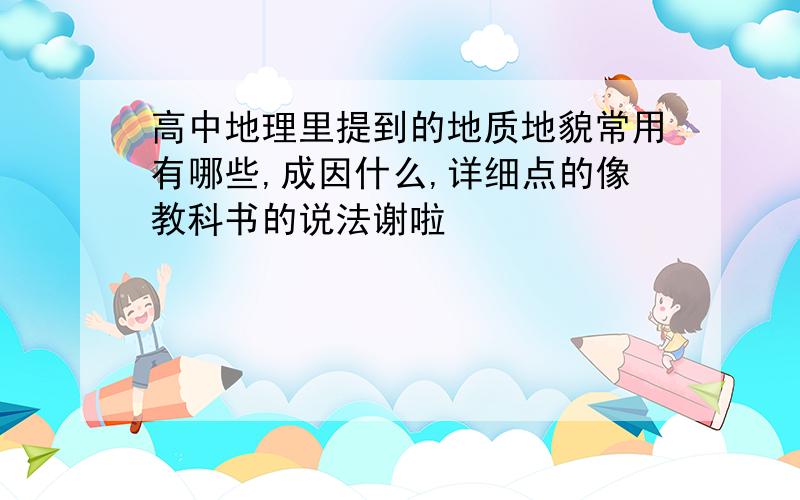 高中地理里提到的地质地貌常用有哪些,成因什么,详细点的像教科书的说法谢啦